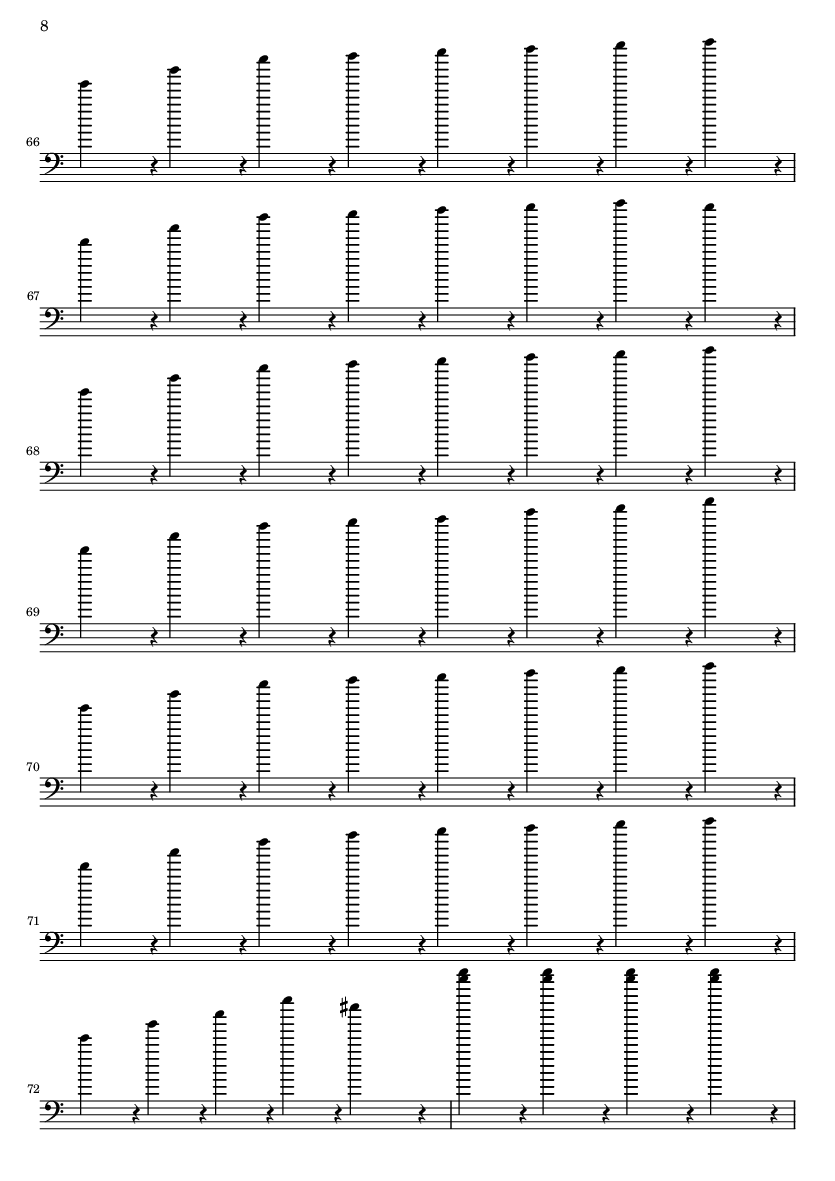 8

66

67

68

69

70

71

72